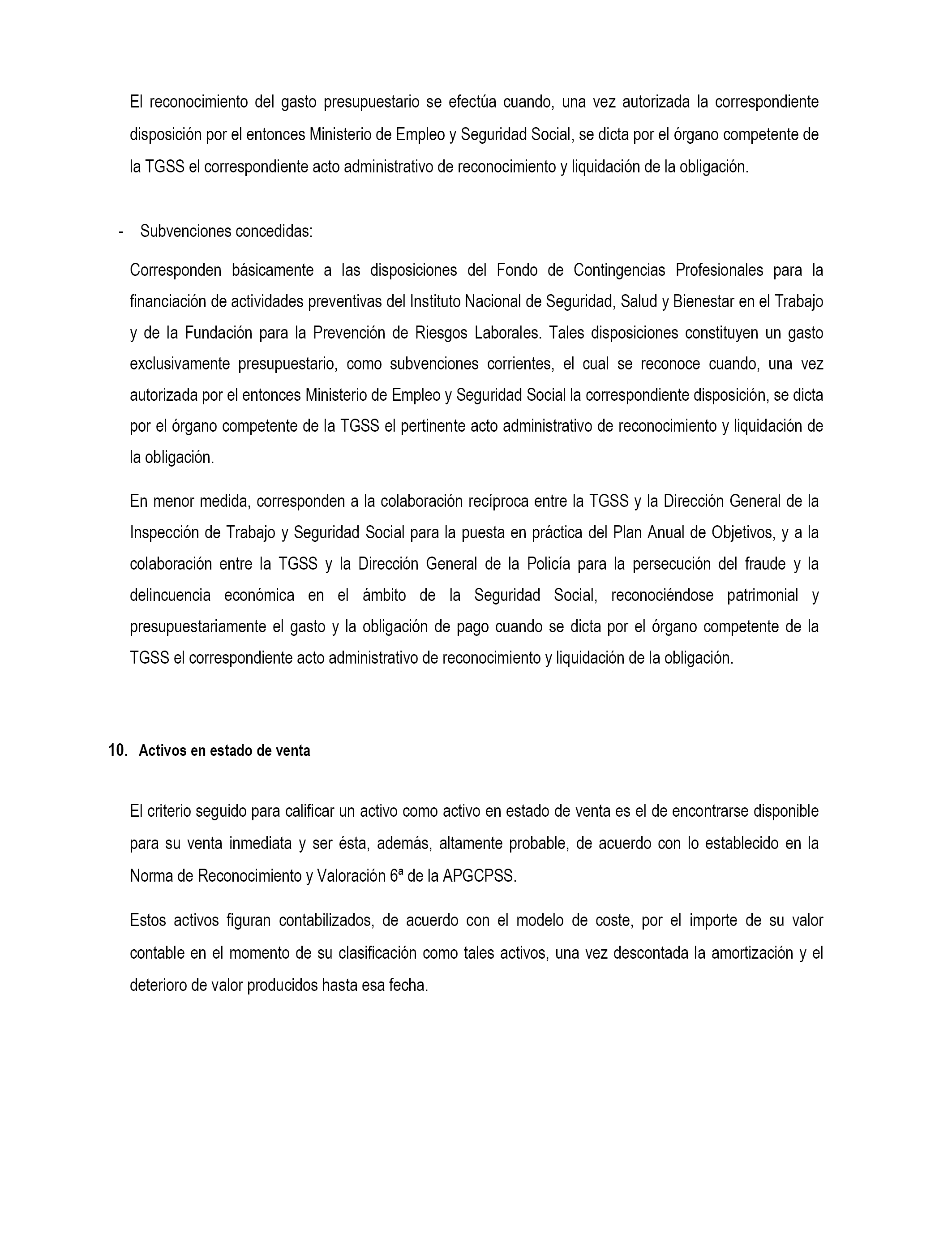 El reconocimiento del gasto presupuestario se efectúa cuando, una vez autorizada la correspondiente disposición por el entonces Ministerio de Empleo y Seguridad Social, se dicta por el órgano competente de la TGSS el correspondiente acto administrativo de reconocimiento y liquidación de la obligación.

- Subvenciones concedidas:

Corresponden básicamente a las disposiciones del Fondo de Contingencias Profesionales para la financiación de actividades preventivas del Instituto Nacional de Seguridad, Salud y Bienestar en el Trabajo y de la Fundación para la Prevención de Riesgos Laborales. Tales disposiciones constituyen un gasto exclusivamente presupuestario, como subvenciones corrientes, el cual se reconoce cuando, una vez autorizada por el entonces Ministerio de Empleo y Seguridad Social la correspondiente disposición, se dicta por el órgano competente de la TGSS el pertinente acto administrativo de reconocimiento y liquidación de la obligación.

En menor medida, corresponden a la colaboración recíproca entre la TGSS y la Dirección General de la Inspección de Trabajo y Seguridad Social para la puesta en práctica del Plan Anual de Objetivos, y a la colaboración entre la TGSS y la Dirección General de la Policía para la persecución del fraude y la delincuencia económica en el ámbito de la Seguridad Social, reconociéndose patrimonial y presupuestariamente el gasto y la obligación de pago cuando se dicta por el órgano competente de la TGSS el correspondiente acto administrativo de reconocimiento y liquidación de la obligación.

10. Activos en estado de venta

El criterio seguido para calificar un activo como activo en estado de venta es el de encontrarse disponible para su venta inmediata y ser ésta, además, altamente probable, de acuerdo con lo establecido en la Norma de Reconocimiento y Valoración 6ª de la APGCPSS.

Estos activos figuran contabilizados, de acuerdo con el modelo de coste, por el importe de su valor contable en el momento de su clasificación como tales activos, una vez descontada la amortización y el deterioro de valor producidos hasta esa fecha.